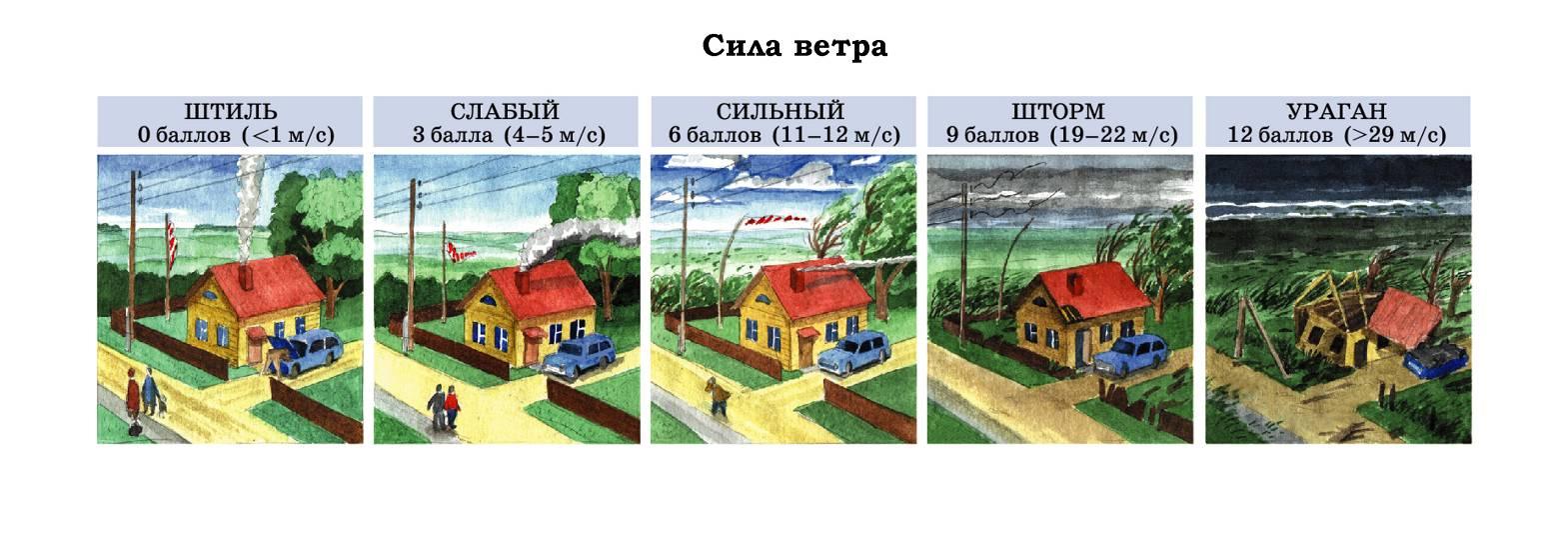 Сила ветра

ШТИЛЬ
0 баллов (<1 м/с)

СЛАБЫЙ
3 балла (4–5 м/с)

СИЛЬНЫЙ
6 баллов (11–12 м/с)

ШТОРМ
9 баллов (19–22 м/с)

УРАГАН
12 баллов (>29 м/с)